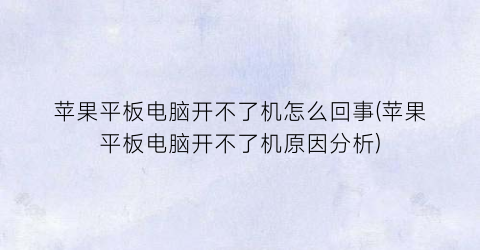 苹果平板电脑开不了机怎么回事(苹果平板电脑开不了机原因分析)